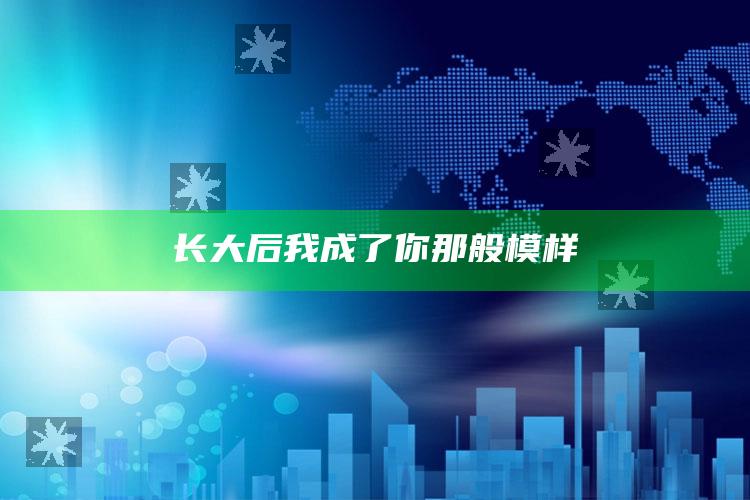 长大后我成了你那般模样